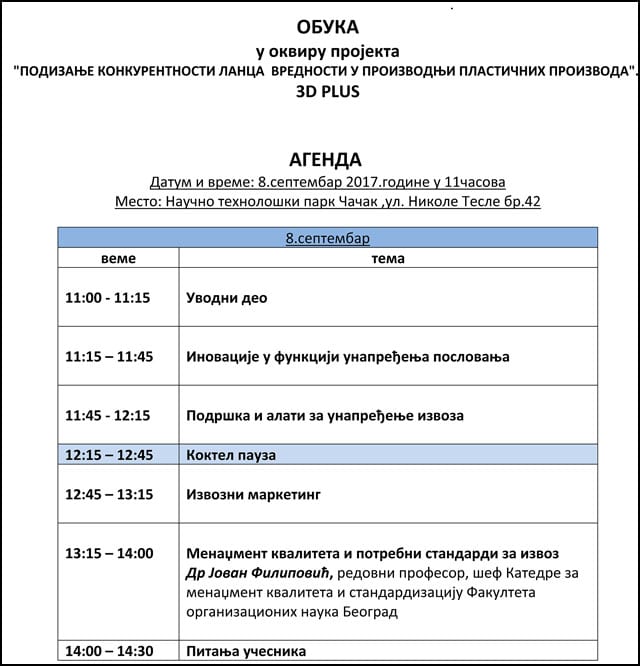 ОБУКА
у оквиру пројекта
"ПОДИЗАЊЕ КОНКУРЕНТНОСТИ ЛАНЦА ВРЕДНОСТИ У ПРОИЗВОДЊИ ПЛАСТИЧНИХ ПРОИЗВОДА".
3D PLUS

АГЕНДА
Датум и време: 8.септембар 2017.године у 11часова
Место: Научно технолошки парк Чачак ,ул. Николе Тесле бр.42

| 8.септембар | |
|---|---|
| веме | тема |
| 11:00 - 11:15 | Уводни део |
| 11:15 – 11:45 | Иновације у функцији унапређења пословања |
| 11:45 - 12:15 | Подршка и алати за унапређење извоза |
| 12:15 – 12:45 | Коктел пауза |
| 12:45 – 13:15 | Извозни маркетинг |
| 13:15 – 14:00 | Менаџмент квалитета и потребни стандарди за извоз Др Јован Филиповић, редовни професор, шеф Катедре за менаџмент квалитета и стандардизацију Факултета организационих наука Београд |
| 14:00 – 14:30 | Питања учесника |